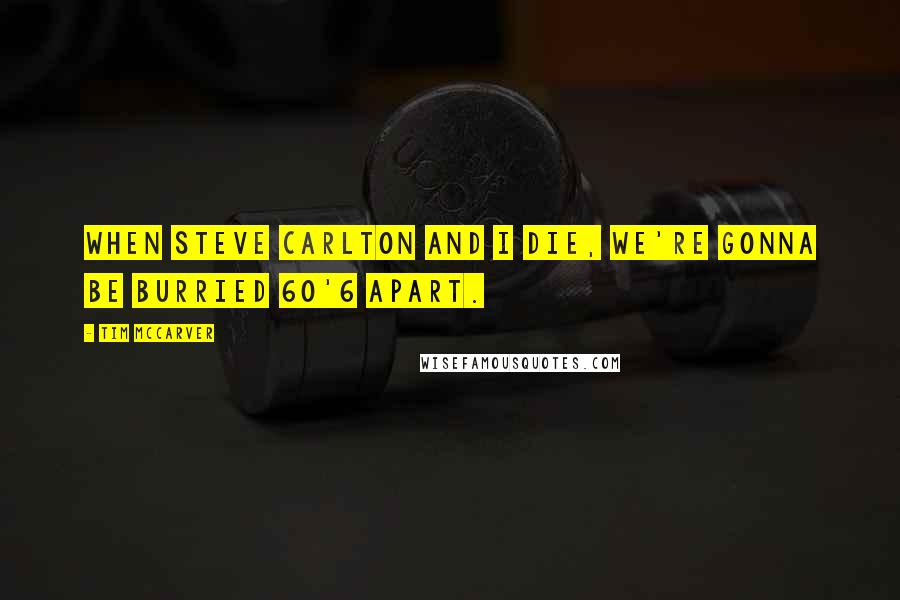 WHEN STEVE CARLTON AND I DIE, WE'RE GONNA BE BURRIED 60'6 APART.

- TIM MCCARVER

WISEFAMOUSQUOTES.COM